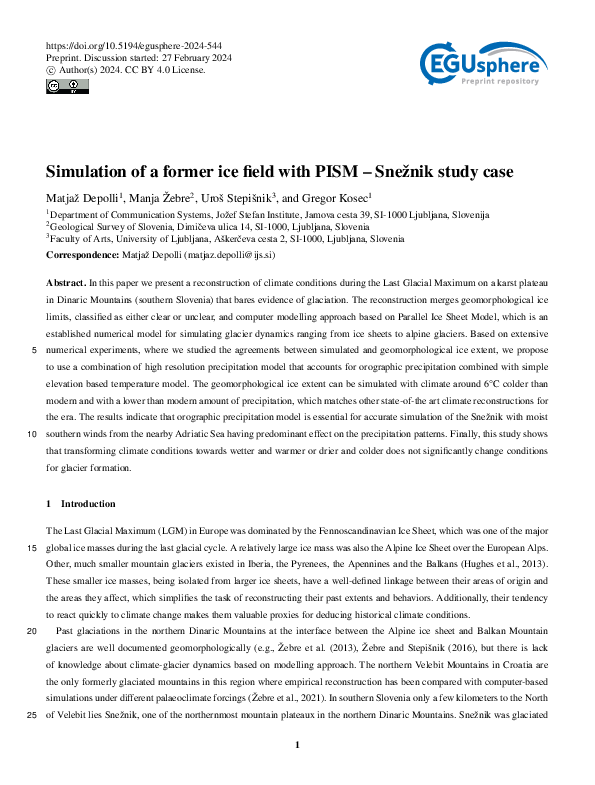 https://doi.org/10.5194/egusphere-2024-544
Preprint. Discussion started: 27 February 2024
© Author(s) 2024. CC BY 4.0 License.

EGUsphere
Preprint repository

Simulation of a former ice field with PISM – Snežnik study case

Matjaž Depolli$^1$, Manja Žebre$^2$, Uroš Stepišnik$^3$, and Gregor Kosec$^1$

$^1$Department of Communication Systems, Jožef Stefan Institute, Jamova cesta 39, SI-1000 Ljubljana, Slovenija
$^2$Geological Survey of Slovenia, Dimičeva ulica 14, SI-1000, Ljubljana, Slovenia
$^3$Faculty of Arts, University of Ljubljana, Aškerčeva cesta 2, SI-1000, Ljubljana, Slovenia

Correspondence: Matjaž Depolli (matjaz.depolli@ijs.si)

Abstract. In this paper we present a reconstruction of climate conditions during the Last Glacial Maximum on a karst plateau in Dinaric Mountains (southern Slovenia) that bares evidence of glaciation. The reconstruction merges geomorphological ice limits, classified as either clear or unclear, and computer modelling approach based on Parallel Ice Sheet Model, which is an established numerical model for simulating glacier dynamics ranging from ice sheets to alpine glaciers. Based on extensive 5 numerical experiments, where we studied the agreements between simulated and geomorphological ice extent, we propose to use a combination of high resolution precipitation model that accounts for orographic precipitation combined with simple elevation based temperature model. The geomorphological ice extent can be simulated with climate around 6°C colder than modern and with a lower than modern amount of precipitation, which matches other state-of-the art climate reconstructions for the era. The results indicate that orographic precipitation model is essential for accurate simulation of the Snežnik with moist 10 southern winds from the nearby Adriatic Sea having predominant effect on the precipitation patterns. Finally, this study shows that transforming climate conditions towards wetter and warmer or drier and colder does not significantly change conditions for glacier formation.

1 Introduction

The Last Glacial Maximum (LGM) in Europe was dominated by the Fennoscandinavian Ice Sheet, which was one of the major 15 global ice masses during the last glacial cycle. A relatively large ice mass was also the Alpine Ice Sheet over the European Alps. Other, much smaller mountain glaciers existed in Iberia, the Pyrenees, the Apennines and the Balkans (Hughes et al., 2013). These smaller ice masses, being isolated from larger ice sheets, have a well-defined linkage between their areas of origin and the areas they affect, which simplifies the task of reconstructing their past extents and behaviors. Additionally, their tendency to react quickly to climate change makes them valuable proxies for deducing historical climate conditions.

20 Past glaciations in the northern Dinaric Mountains at the interface between the Alpine ice sheet and Balkan Mountain glaciers are well documented geomorphologically (e.g., Žebre et al. (2013), Žebre and Stepišnik (2016), but there is lack of knowledge about climate-glacier dynamics based on modelling approach. The northern Velebit Mountains in Croatia are the only formerly glaciated mountains in this region where empirical reconstruction has been compared with computer-based simulations under different palaeoclimate forcings (Žebre et al., 2021). In southern Slovenia only a few kilometers to the North 25 of Velebit lies Snežnik, one of the northernmost mountain plateaux in the northern Dinaric Mountains. Snežnik was glaciated

1